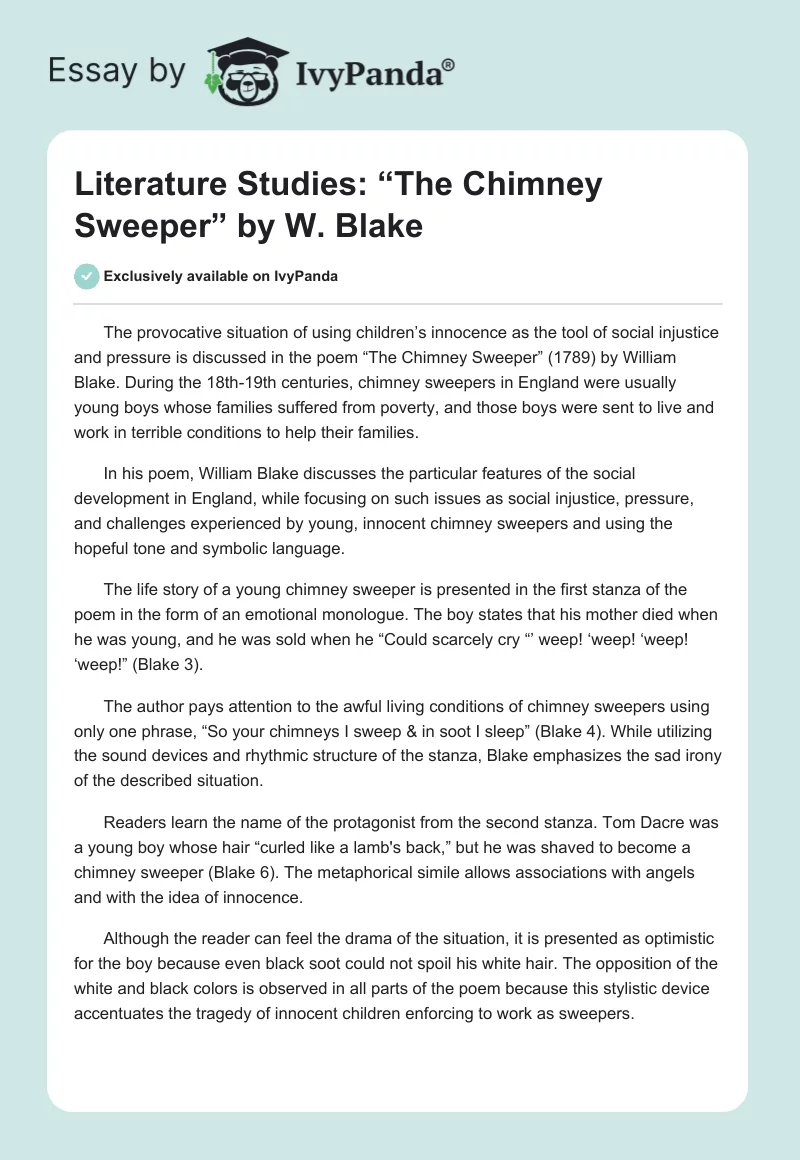 Essay by IvyPanda®

Literature Studies: “The Chimney Sweeper” by W. Blake

Exclusively available on IvyPanda

The provocative situation of using children’s innocence as the tool of social injustice and pressure is discussed in the poem “The Chimney Sweeper” (1789) by William Blake. During the 18th-19th centuries, chimney sweepers in England were usually young boys whose families suffered from poverty, and those boys were sent to live and work in terrible conditions to help their families.

In his poem, William Blake discusses the particular features of the social development in England, while focusing on such issues as social injustice, pressure, and challenges experienced by young, innocent chimney sweepers and using the hopeful tone and symbolic language.

The life story of a young chimney sweeper is presented in the first stanza of the poem in the form of an emotional monologue. The boy states that his mother died when he was young, and he was sold when he “Could scarcely cry “’ weep! ‘weep! ‘weep! ‘weep!” (Blake 3).

The author pays attention to the awful living conditions of chimney sweepers using only one phrase, “So your chimneys I sweep & in soot I sleep” (Blake 4). While utilizing the sound devices and rhythmic structure of the stanza, Blake emphasizes the sad irony of the described situation.

Readers learn the name of the protagonist from the second stanza. Tom Dacre was a young boy whose hair “curled like a lamb's back,” but he was shaved to become a chimney sweeper (Blake 6). The metaphorical simile allows associations with angels and with the idea of innocence.

Although the reader can feel the drama of the situation, it is presented as optimistic for the boy because even black soot could not spoil his white hair. The opposition of the white and black colors is observed in all parts of the poem because this stylistic device accentuates the tragedy of innocent children enforcing to work as sweepers.